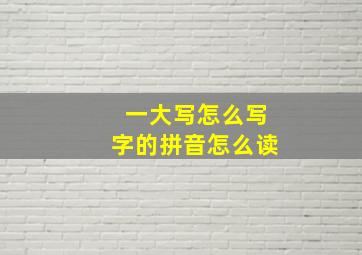 一大写怎么写
字的拼音怎么读